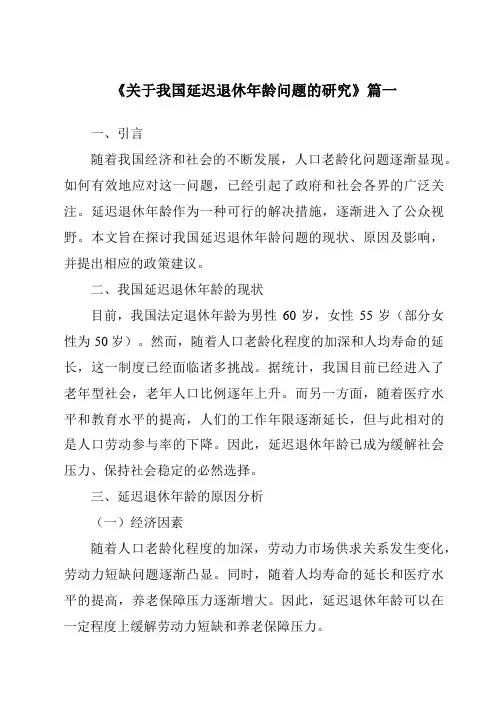 《关于我国延迟退休年龄问题的研究》篇一

一、引言

随着我国经济和社会的不断发展，人口老龄化问题逐渐显现。如何有效地应对这一问题，已经引起了政府和社会各界的广泛关注。延迟退休年龄作为一种可行的解决措施，逐渐进入了公众视野。本文旨在探讨我国延迟退休年龄问题的现状、原因及影响，并提出相应的政策建议。

二、我国延迟退休年龄的现状

目前，我国法定退休年龄为男性 60 岁，女性 55 岁（部分女性为 50 岁）。然而，随着人口老龄化程度的加深和人均寿命的延长，这一制度已经面临诸多挑战。据统计，我国目前已经进入了老年型社会，老年人口比例逐年上升。而另一方面，随着医疗水平和教育水平的提高，人们的工作年限逐渐延长，但与此相对的是人口劳动参与率的下降。因此，延迟退休年龄已成为缓解社会压力、保持社会稳定的必然选择。

三、延迟退休年龄的原因分析

（一）经济因素

随着人口老龄化程度的加深，劳动力市场供求关系发生变化，劳动力短缺问题逐渐凸显。同时，随着人均寿命的延长和医疗水平的提高，养老保障压力逐渐增大。因此，延迟退休年龄可以在一定程度上缓解劳动力短缺和养老保障压力。